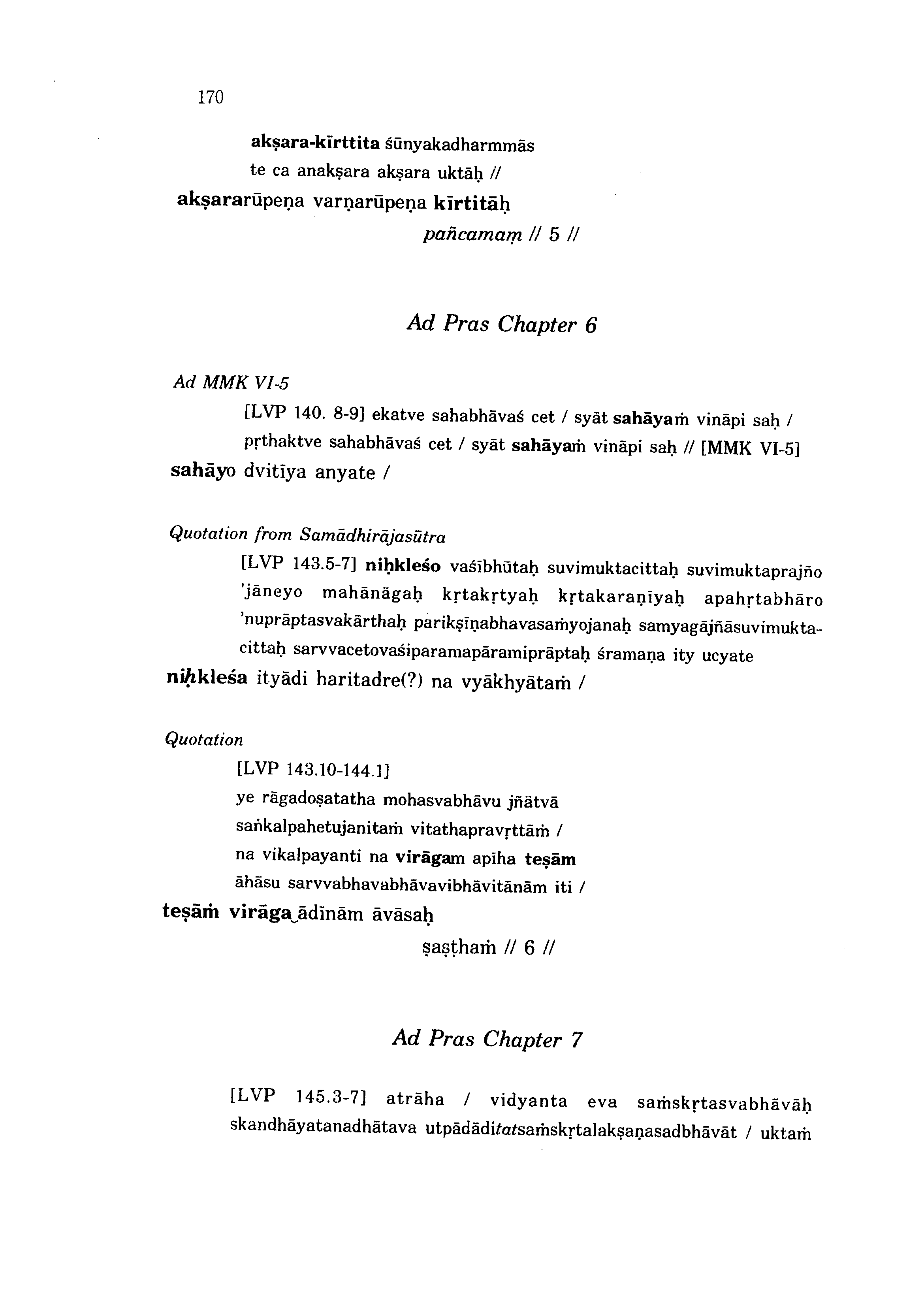 170

akṣara-kīrttita śūnyakadharmmās
te ca anakṣara akṣara uktāḥ //
akṣararūpeṇa varṇarūpeṇa kīrtitāḥ
pañcamaṃ // 5 //

Ad Pras Chapter 6

Ad MMK VI-5
[LVP 140. 8-9] ekatve sahabhāvaś cet / syāt sahāyaṁ vināpi saḥ / pṛthaktve sahabhāvaś cet / syāt sahāyaṁ vināpi saḥ // [MMK VI-5]
sahāyo dvitīya anyate /

Quotation from Samādhirājasūtra
[LVP 143.5-7] niḥkleśo vaśībhūtaḥ suvimuktacittaḥ suvimuktaprajño 'jāneyo mahānāgaḥ kṛtakṛtyaḥ kṛtakaraṇīyaḥ apahṛtabhāro 'nuprāptasvakārthaḥ parikṣīṇabhavasaṁyojanaḥ samyagājñāsuvimuktacittaḥ sarvvacetovaśiparamapāramiprāptaḥ śramaṇa ity ucyate
niḥkleśa ityādi haritadre(?) na vyākhyātaṁ /

Quotation
[LVP 143.10-144.1]
ye rāgadoṣatatha mohasvabhāvu jñātvā
saṅkalpahetujanitaṁ vitathapravṛttāṁ /
na vikalpayanti na virāgam apīha teṣām
āhāsu sarvvabhavabhāvavibhāvitānām iti /
teṣāṁ virāga ādīnām āvāsaḥ
ṣaṣṭhaṁ // 6 //

Ad Pras Chapter 7

[LVP 145.3-7] atrāha / vidyanta eva saṁskṛtasvabhāvāḥ skandhāyatanadhātava utpādāditatsaṁskṛtalakṣaṇasadbhāvāt / uktaṁ